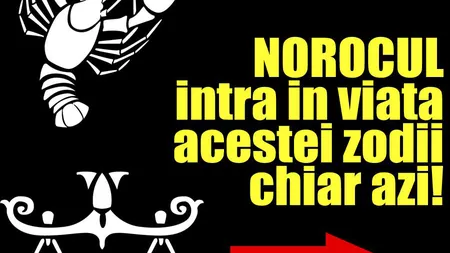 NOROCUL intra in viata acestei zodii chiar azi!